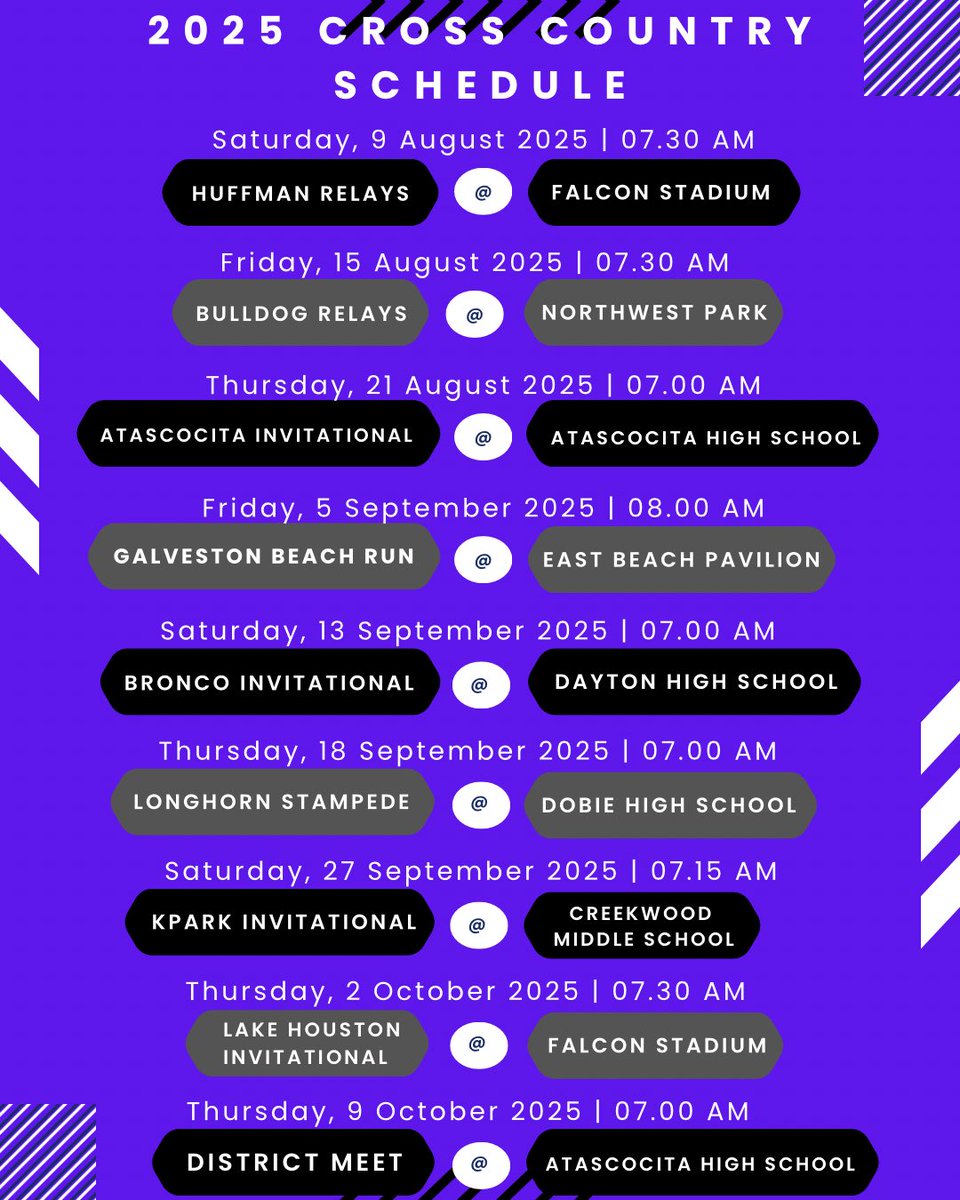 2025 CROSS COUNTRY SCHEDULE

Saturday, 9 August 2025 | 07.30 AM
HUFFMAN RELAYS @ FALCON STADIUM

Friday, 15 August 2025 | 07.30 AM
BULLDOG RELAYS @ NORTHWEST PARK

Thursday, 21 August 2025 | 07.00 AM
ATASCOCITA INVITATIONAL @ ATASCOCITA HIGH SCHOOL

Friday, 5 September 2025 | 08.00 AM
GALVESTON BEACH RUN @ EAST BEACH PAVILION

Saturday, 13 September 2025 | 07.00 AM
BRONCO INVITATIONAL @ DAYTON HIGH SCHOOL

Thursday, 18 September 2025 | 07.00 AM
LONGHORN STAMPEDE @ DOBIE HIGH SCHOOL

Saturday, 27 September 2025 | 07.15 AM
KPARK INVITATIONAL @ CREEKWOOD MIDDLE SCHOOL

Thursday, 2 October 2025 | 07.30 AM
LAKE HOUSTON INVITATIONAL @ FALCON STADIUM

Thursday, 9 October 2025 | 07.00 AM
DISTRICT MEET @ ATASCOCITA HIGH SCHOOL